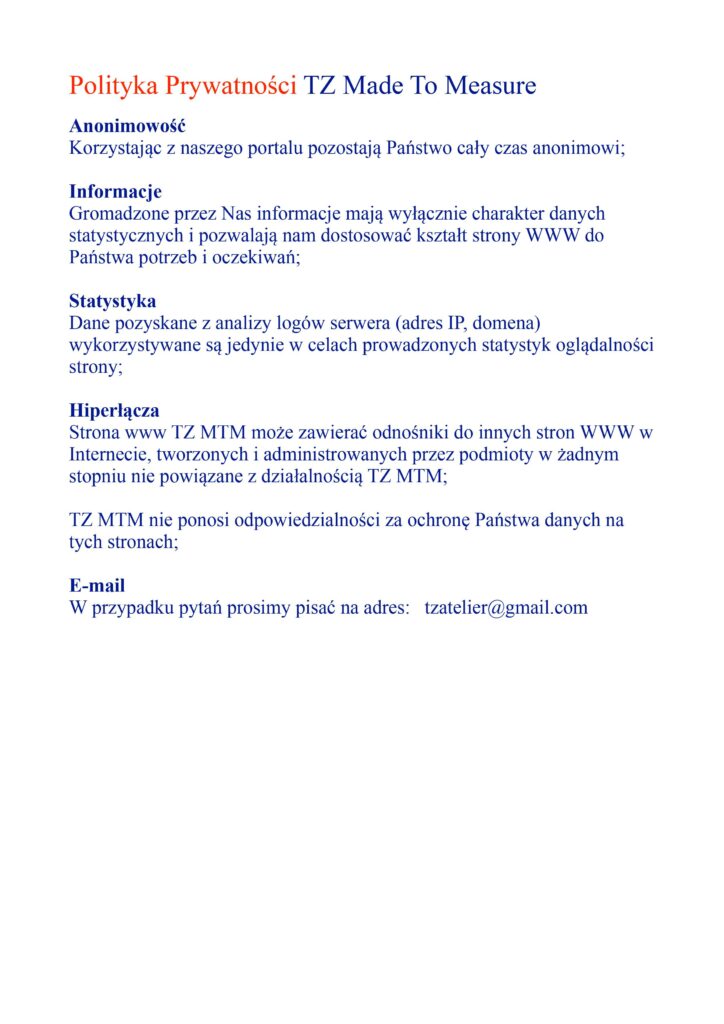 Polityka Prywatności TZ Made To Measure

Anonimowość
Korzystając z naszego portalu pozostają Państwo cały czas anonimowi;

Informacje
Gromadzone przez Nas informacje mają wyłącznie charakter danych statystycznych i pozwalają nam dostosować kształt strony WWW do Państwa potrzeb i oczekiwań;

Statystyka
Dane pozyskane z analizy logów serwera (adres IP, domena) wykorzystywane są jedynie w celach prowadzonych statystyk oglądalności strony;

Hiperłącza
Strona www TZ MTM może zawierać odnośniki do innych stron WWW w Internecie, tworzonych i administrowanych przez podmioty w żadnym stopniu nie powiązane z działalnością TZ MTM;

TZ MTM nie ponosi odpowiedzialności za ochronę Państwa danych na tych stronach;

E-mail
W przypadku pytań prosimy pisać na adres: tzatelier@gmail.com